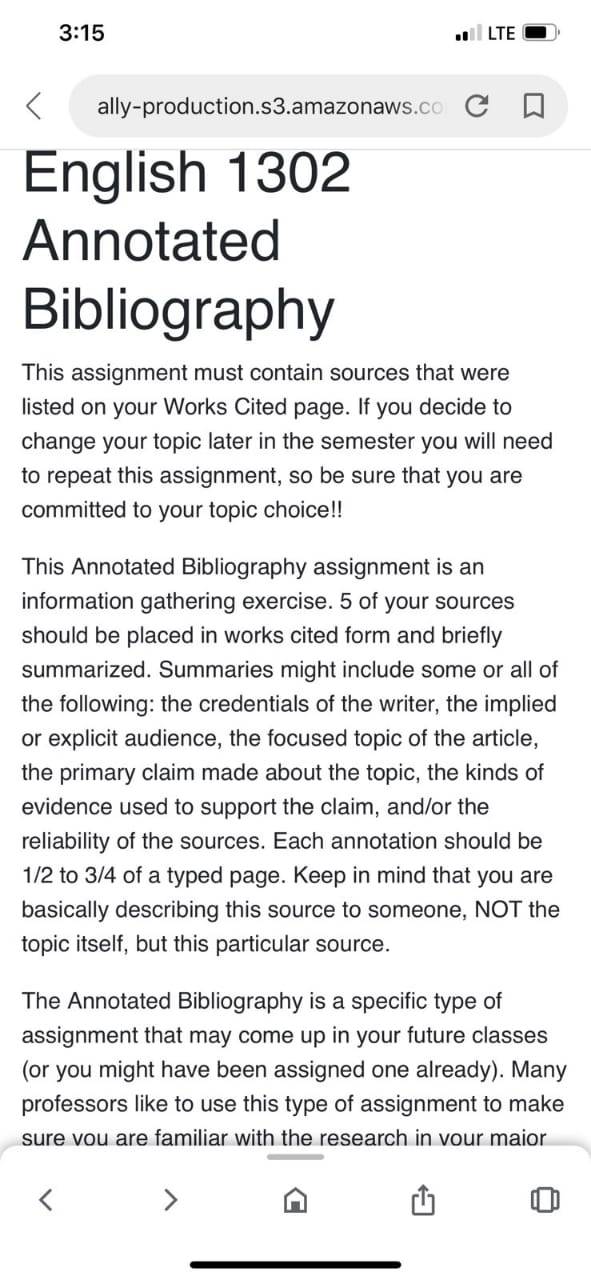 3:15

LTE

ally-production.s3.amazonaws.co

English 1302 Annotated Bibliography

This assignment must contain sources that were listed on your Works Cited page. If you decide to change your topic later in the semester you will need to repeat this assignment, so be sure that you are committed to your topic choice!!

This Annotated Bibliography assignment is an information gathering exercise. 5 of your sources should be placed in works cited form and briefly summarized. Summaries might include some or all of the following: the credentials of the writer, the implied or explicit audience, the focused topic of the article, the primary claim made about the topic, the kinds of evidence used to support the claim, and/or the reliability of the sources. Each annotation should be 1/2 to 3/4 of a typed page. Keep in mind that you are basically describing this source to someone, NOT the topic itself, but this particular source.

The Annotated Bibliography is a specific type of assignment that may come up in your future classes (or you might have been assigned one already). Many professors like to use this type of assignment to make sure you are familiar with the research in your major